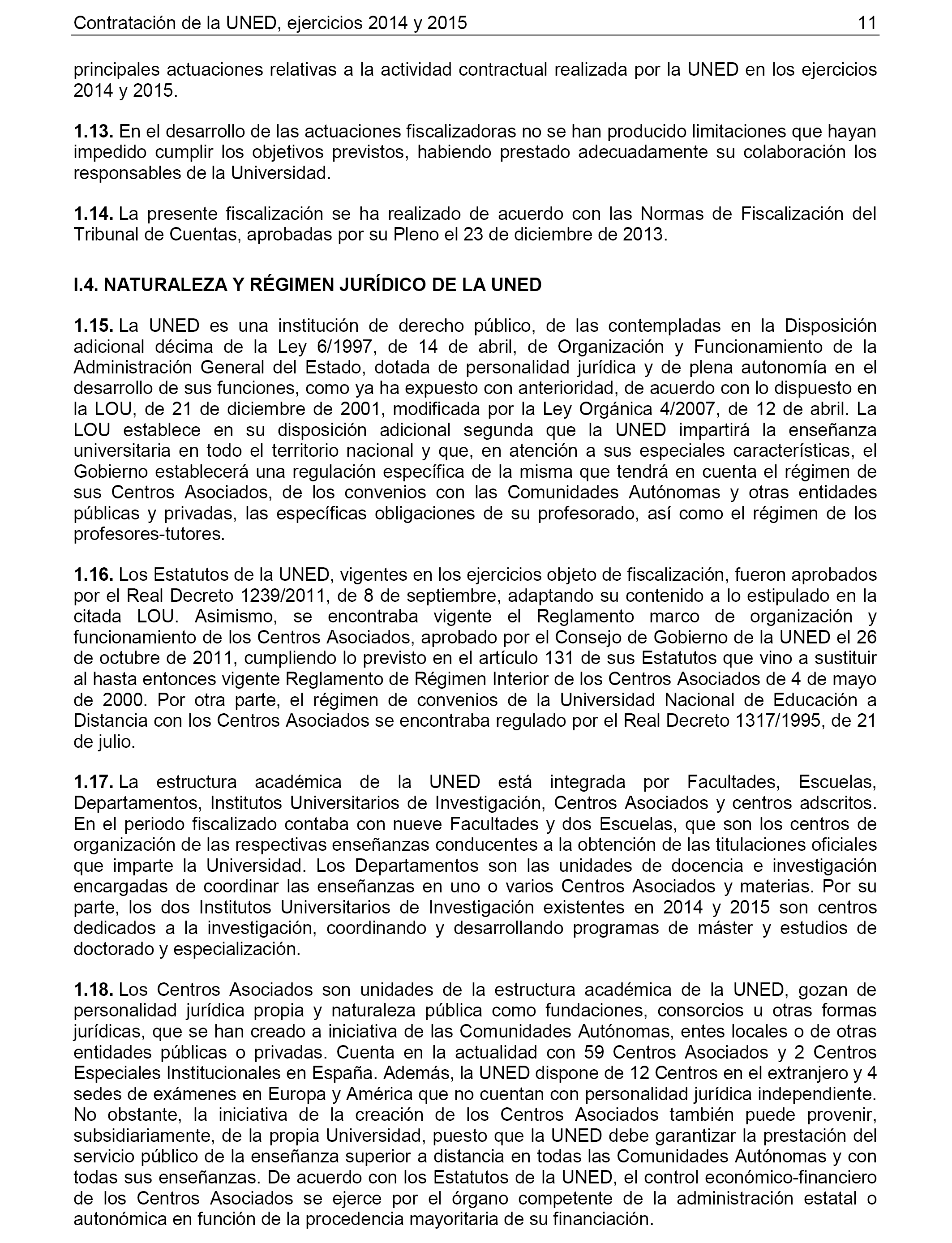 Contratación de la UNED, ejercicios 2014 y 2015 11

principales actuaciones relativas a la actividad contractual realizada por la UNED en los ejercicios 2014 y 2015.

1.13. En el desarrollo de las actuaciones fiscalizadoras no se han producido limitaciones que hayan impedido cumplir los objetivos previstos, habiendo prestado adecuadamente su colaboración los responsables de la Universidad.

1.14. La presente fiscalización se ha realizado de acuerdo con las Normas de Fiscalización del Tribunal de Cuentas, aprobadas por su Pleno el 23 de diciembre de 2013.

I.4. NATURALEZA Y RÉGIMEN JURÍDICO DE LA UNED

1.15. La UNED es una institución de derecho público, de las contempladas en la Disposición adicional décima de la Ley 6/1997, de 14 de abril, de Organización y Funcionamiento de la Administración General del Estado, dotada de personalidad jurídica y de plena autonomía en el desarrollo de sus funciones, como ya ha expuesto con anterioridad, de acuerdo con lo dispuesto en la LOU, de 21 de diciembre de 2001, modificada por la Ley Orgánica 4/2007, de 12 de abril. La LOU establece en su disposición adicional segunda que la UNED impartirá la enseñanza universitaria en todo el territorio nacional y que, en atención a sus especiales características, el Gobierno establecerá una regulación específica de la misma que tendrá en cuenta el régimen de sus Centros Asociados, de los convenios con las Comunidades Autónomas y otras entidades públicas y privadas, las específicas obligaciones de su profesorado, así como el régimen de los profesores-tutores.

1.16. Los Estatutos de la UNED, vigentes en los ejercicios objeto de fiscalización, fueron aprobados por el Real Decreto 1239/2011, de 8 de septiembre, adaptando su contenido a lo estipulado en la citada LOU. Asimismo, se encontraba vigente el Reglamento marco de organización y funcionamiento de los Centros Asociados, aprobado por el Consejo de Gobierno de la UNED el 26 de octubre de 2011, cumpliendo lo previsto en el artículo 131 de sus Estatutos que vino a sustituir al hasta entonces vigente Reglamento de Régimen Interior de los Centros Asociados de 4 de mayo de 2000. Por otra parte, el régimen de convenios de la Universidad Nacional de Educación a Distancia con los Centros Asociados se encontraba regulado por el Real Decreto 1317/1995, de 21 de julio.

1.17. La estructura académica de la UNED está integrada por Facultades, Escuelas, Departamentos, Institutos Universitarios de Investigación, Centros Asociados y centros adscritos. En el periodo fiscalizado contaba con nueve Facultades y dos Escuelas, que son los centros de organización de las respectivas enseñanzas conducentes a la obtención de las titulaciones oficiales que imparte la Universidad. Los Departamentos son las unidades de docencia e investigación encargadas de coordinar las enseñanzas en uno o varios Centros Asociados y materias. Por su parte, los dos Institutos Universitarios de Investigación existentes en 2014 y 2015 son centros dedicados a la investigación, coordinando y desarrollando programas de máster y estudios de doctorado y especialización.

1.18. Los Centros Asociados son unidades de la estructura académica de la UNED, gozan de personalidad jurídica propia y naturaleza pública como fundaciones, consorcios u otras formas jurídicas, que se han creado a iniciativa de las Comunidades Autónomas, entes locales o de otras entidades públicas o privadas. Cuenta en la actualidad con 59 Centros Asociados y 2 Centros Especiales Institucionales en España. Además, la UNED dispone de 12 Centros en el extranjero y 4 sedes de exámenes en Europa y América que no cuentan con personalidad jurídica independiente. No obstante, la iniciativa de la creación de los Centros Asociados también puede provenir, subsidiariamente, de la propia Universidad, puesto que la UNED debe garantizar la prestación del servicio público de la enseñanza superior a distancia en todas las Comunidades Autónomas y con todas sus enseñanzas. De acuerdo con los Estatutos de la UNED, el control económico-financiero de los Centros Asociados se ejerce por el órgano competente de la administración estatal o autonómica en función de la procedencia mayoritaria de su financiación.